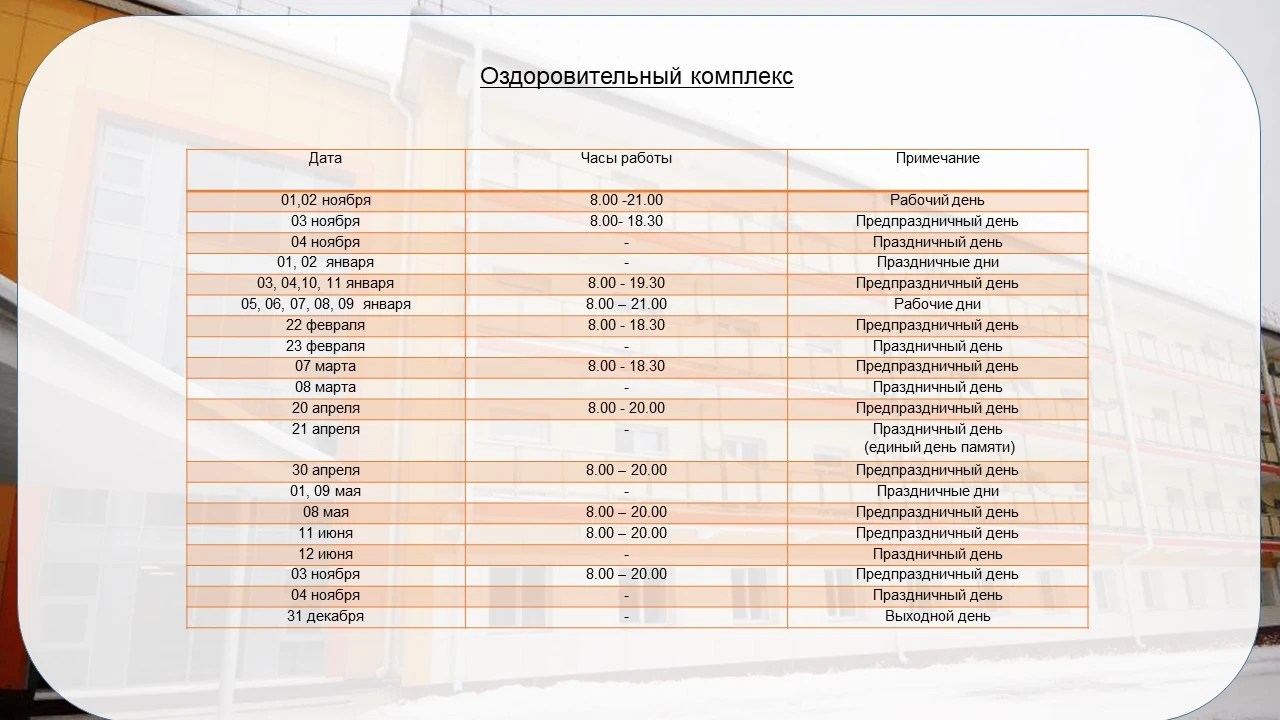 Оздоровительный комплекс

| Дата | Часы работы | Примечание |
|---|---|---|
| 01,02 ноября | 8.00 -21.00 | Рабочий день |
| 03 ноября | 8.00- 18.30 | Предпраздничный день |
| 04 ноября | - | Праздничный день |
| 01, 02 января | - | Праздничные дни |
| 03, 04,10, 11 января | 8.00 - 19.30 | Предпраздничный день |
| 05, 06, 07, 08, 09 января | 8.00 – 21.00 | Рабочие дни |
| 22 февраля | 8.00 - 18.30 | Предпраздничный день |
| 23 февраля | - | Праздничный день |
| 07 марта | 8.00 - 18.30 | Предпраздничный день |
| 08 марта | - | Праздничный день |
| 20 апреля | 8.00 - 20.00 | Предпраздничный день |
| 21 апреля | - | Праздничный день (единый день памяти) |
| 30 апреля | 8.00 – 20.00 | Предпраздничный день |
| 01, 09 мая | - | Праздничные дни |
| 08 мая | 8.00 – 20.00 | Предпраздничный день |
| 11 июня | 8.00 – 20.00 | Предпраздничный день |
| 12 июня | - | Праздничный день |
| 03 ноября | 8.00 – 20.00 | Предпраздничный день |
| 04 ноября | - | Праздничный день |
| 31 декабря | - | Выходной день |